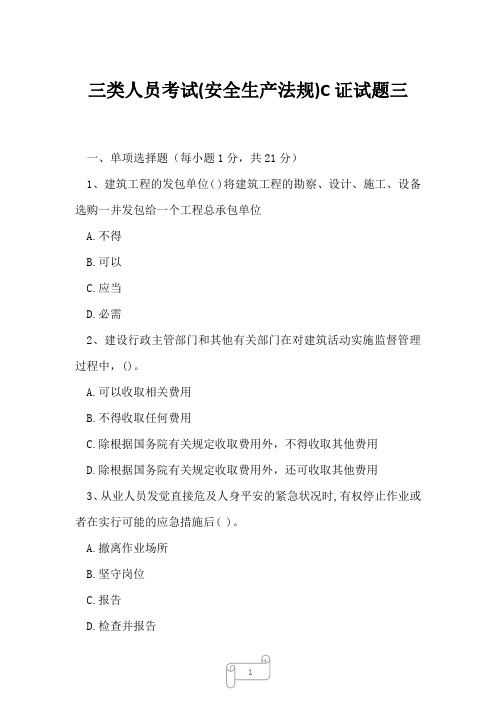 三类人员考试(安全生产法规)C 证试题三

一、单项选择题（每小题 1 分，共 21 分）

1、建筑工程的发包单位( )将建筑工程的勘察、设计、施工、设备选购一并发包给一个工程总承包单位

A.不得

B.可以

C.应当

D.必需

2、建设行政主管部门和其他有关部门在对建筑活动实施监督管理过程中，()。

A.可以收取相关费用

B.不得收取任何费用

C.除根据国务院有关规定收取费用外，不得收取其他费用

D.除根据国务院有关规定收取费用外，还可收取其他费用

3、从业人员发觉直接危及人身平安的紧急状况时,有权停止作业或者在实行可能的应急措施后( )。

A.撤离作业场所

B.坚守岗位

C.报告

D.检查并报告

1